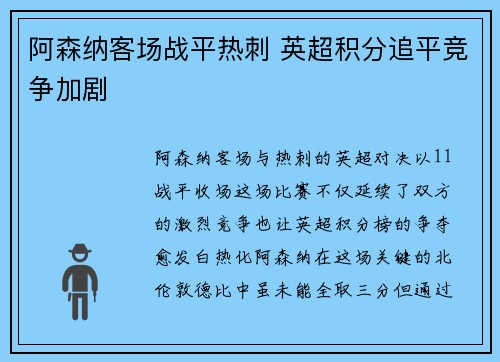 阿森纳客场战平热刺 英超积分追平竞争加剧

阿森纳客场与热刺的英超对决以11战平收场这场比赛不仅延续了双方的激烈竞争也让英超积分榜的争夺愈发白热化阿森纳在这场关键的北伦敦德比中虽未能全取三分但通过